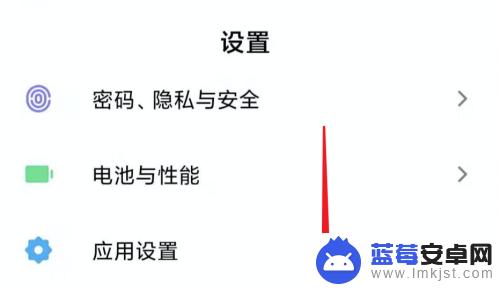 设置

密码、隐私与安全

电池与性能

应用设置

蓝莓安卓网
www.lmkjst.com